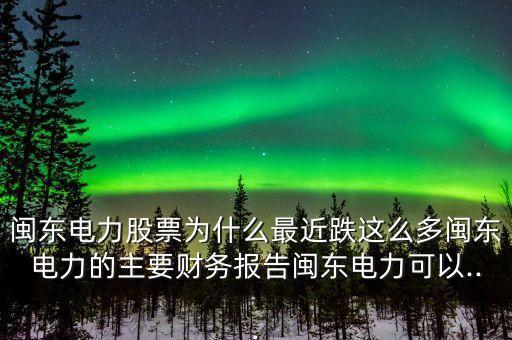 闽东电力股票为什么最近跌这么多闽东电力的主要财务报告闽东电力可以..